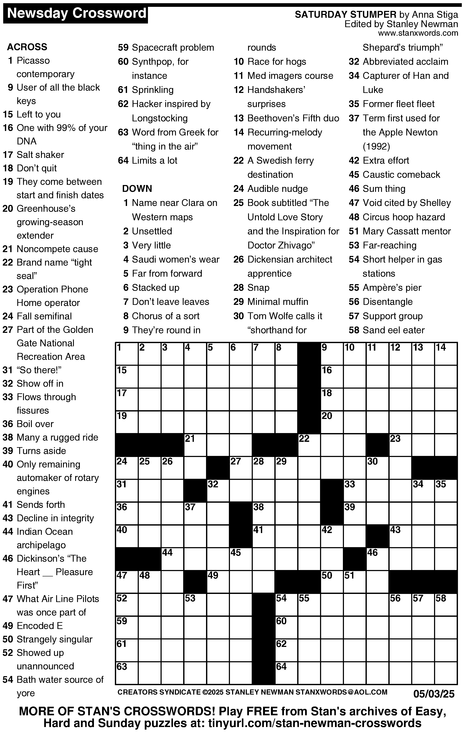 Newsday Crossword

SATURDAY STUMPER by Anna Stiga
Edited by Stanley Newman
www.stanxwords.com

ACROSS
1 Picasso contemporary
9 User of all the black keys
15 Left to you
16 One with 99% of your DNA
17 Salt shaker
18 Don't quit
19 They come between start and finish dates
20 Greenhouse's growing-season extender
21 Noncompete cause
22 Brand name "tight seal"
23 Operation Phone Home operator
24 Fall semifinal
27 Part of the Golden Gate National Recreation Area
31 "So there!"
32 Show off in
33 Flows through fissures
36 Boil over
38 Many a rugged ride
39 Turns aside
40 Only remaining automaker of rotary engines
41 Sends forth
43 Decline in integrity
44 Indian Ocean archipelago
46 Dickinson's "The Heart __ Pleasure First"
47 What Air Line Pilots was once part of
49 Encoded E
50 Strangely singular
52 Showed up unannounced
54 Bath water source of yore
59 Spacecraft problem
60 Synthpop, for instance
61 Sprinkling
62 Hacker inspired by Longstocking
63 Word from Greek for "thing in the air"
64 Limits a lot

DOWN
1 Name near Clara on Western maps
2 Unsettled
3 Very little
4 Saudi women's wear
5 Far from forward
6 Stacked up
7 Don't leave leaves
8 Chorus of a sort
9 They're round in rounds
10 Race for hogs
11 Med imagers course
12 Handshakers' surprises
13 Beethoven's Fifth duo
14 Recurring-melody movement
22 A Swedish ferry destination
24 Audible nudge
25 Book subtitled "The Untold Love Story and the Inspiration for Doctor Zhivago"
26 Dickensian architect apprentice
28 Snap
29 Minimal muffin
30 Tom Wolfe calls it "shorthand for Shepard's triumph"
32 Abbreviated acclaim
34 Capturer of Han and Luke
35 Former fleet fleet
37 Term first used for the Apple Newton (1992)
42 Extra effort
45 Caustic comeback
46 Sum thing
47 Void cited by Shelley
48 Circus hoop hazard
51 Mary Cassatt mentor
53 Far-reaching
54 Short helper in gas stations
55 Ampère's pier
56 Disentangle
57 Support group
58 Sand eel eater

1 2 3 4 5 6 7 8 9 10 11 12 13 14 15 16 17 18 19 20 21 22 23 24 25 26 27 28 29 30 31 32 33 34 35 36 37 38 39 40 41 42 43 44 45 46 47 48 49 50 51 52 53 54 55 56 57 58 59 60 61 62 63 64

CREATORS SYNDICATE ©2025 STANLEY NEWMAN STANXWORDS@AOL.COM 05/03/25

MORE OF STAN'S CROSSWORDS! Play FREE from Stan's archives of Easy, Hard and Sunday puzzles at: tinyurl.com/stan-newman-crosswords